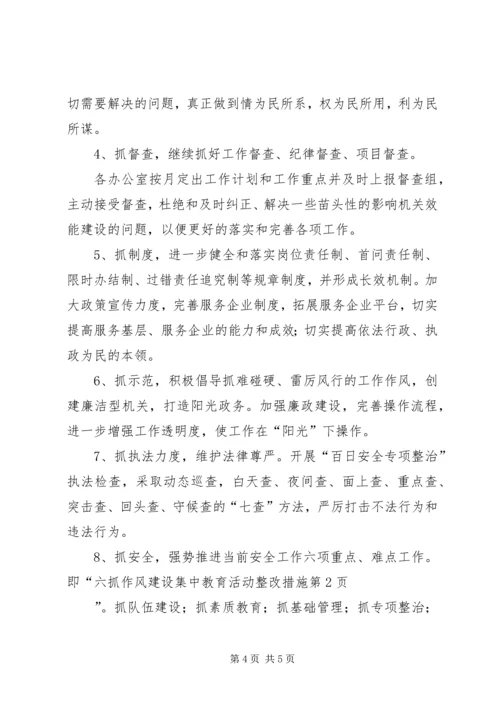 切需要解决的问题，真正做到情为民所系，权为民所用，利为民所谋。

4、抓督查，继续抓好工作督查、纪律督查、项目督查。

各办公室按月定出工作计划和工作重点并及时上报督查组，主动接受督查，杜绝和及时纠正、解决一些苗头性的影响机关效能建设的问题，以便更好的落实和完善各项工作。

5、抓制度，进一步健全和落实岗位责任制、首问责任制、限时办结制、过错责任追究制等规章制度，并形成长效机制。加大政策宣传力度，完善服务企业制度，拓展服务企业平台，切实提高服务基层、服务企业的能力和成效；切实提高依法行政、执政为民的本领。

6、抓示范，积极倡导抓难碰硬、雷厉风行的工作作风，创建廉洁型机关，打造阳光政务。加强廉政建设，完善操作流程，进一步增强工作透明度，使工作在“阳光”下操作。

7、抓执法力度，维护法律尊严。开展“百日安全专项整治”执法检查，采取动态巡查，白天查、夜间查、面上查、重点查、突击查、回头查、守候查的“七查”方法，严厉打击不法行为和违法行为。

8、抓安全，强势推进当前安全工作六项重点、难点工作。即“六抓作风建设集中教育活动整改措施第2页

”。抓队伍建设；抓素质教育；抓基础管理；抓专项整治；

第4页 共5页